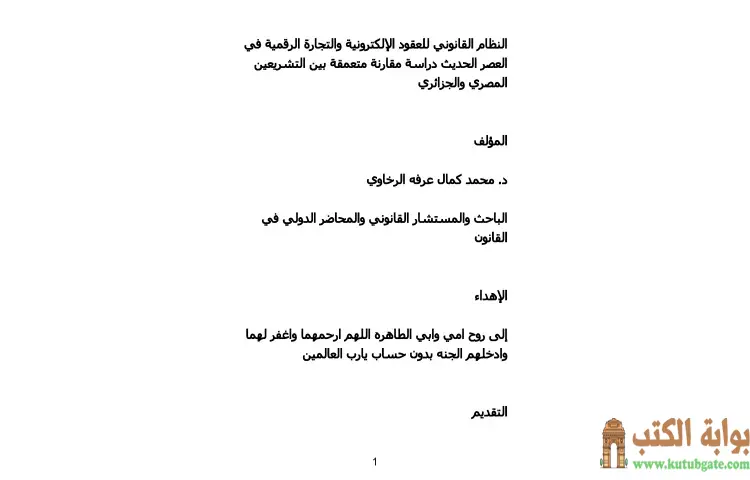 النظام القانوني للعقود الإلكترونية والتجارة الرقمية في العصر الحديث دراسة مقارنة متعمقة بين التشريعين المصري والجزائري

المؤلف

د. محمد كمال عرفه الرخاوي

الباحث والمستشار القانوني والمحاضر الدولي في القانون

الإهداء

إلى روح امي وابي الطاهره اللهم ارحمهما واغفر لهما وادخلهم الجنه بدون حساب يارب العالمين

التقديم

1

بوابة الكتب
www.kutubgate.com